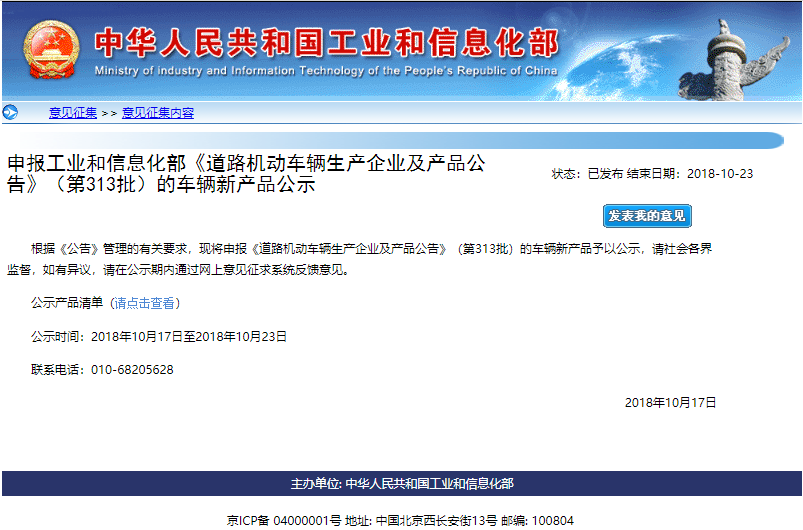 中华人民共和国工业和信息化部
Ministry of industry and Information Technology of the People's Republic of China

意见征集 >> 意见征集内容

申报工业和信息化部《道路机动车辆生产企业及产品公告》（第313批）的车辆新产品公示

状态：已发布 结束日期：2018-10-23

发表我的意见

根据《公告》管理的有关要求，现将申报《道路机动车辆生产企业及产品公告》（第313批）的车辆新产品予以公示，请社会各界监督，如有异议，请在公示期内通过网上意见征求系统反馈意见。

公示产品清单（请点击查看）

公示时间：2018年10月17日至2018年10月23日

联系电话：010-68205628

2018年10月17日

主办单位: 中华人民共和国工业和信息化部

京ICP备 04000001号 地址: 中国北京西长安街13号 邮编: 100804